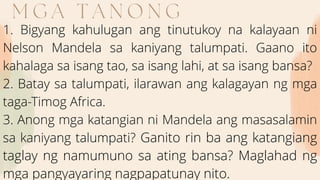 MGA TANONG

1. Bigyang kahulugan ang tinutukoy na kalayaan ni Nelson Mandela sa kaniyang talumpati. Gaano ito kahalaga sa isang tao, sa isang lahi, at sa isang bansa?

2. Batay sa talumpati, ilarawan ang kalagayan ng mga taga-Timog Africa.

3. Anong mga katangian ni Mandela ang masasalamin sa kaniyang talumpati? Ganito rin ba ang katangiang taglay ng namumuno sa ating bansa? Maglahad ng mga pangyayaring nagpapatunay nito.